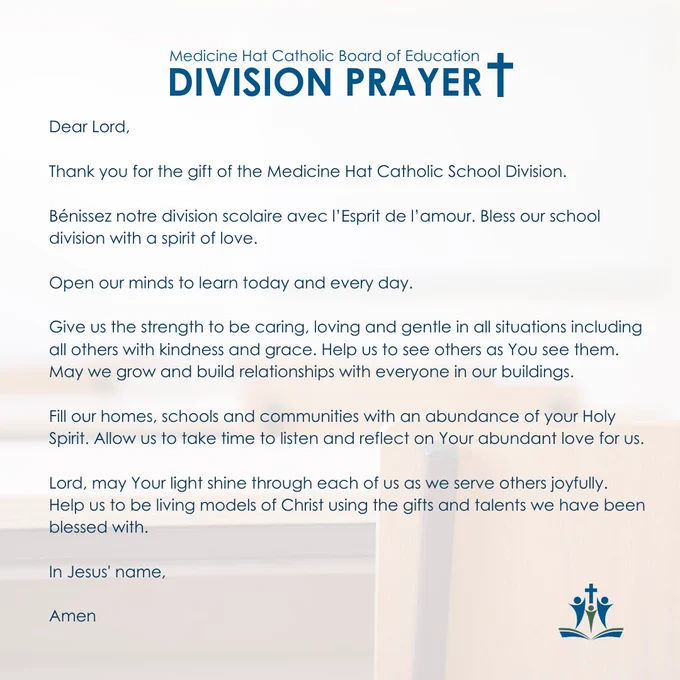 Medicine Hat Catholic Board of Education
DIVISION PRAYER

Dear Lord,

Thank you for the gift of the Medicine Hat Catholic School Division.

Bénissez notre division scolaire avec l'Esprit de l'amour. Bless our school division with a spirit of love.

Open our minds to learn today and every day.

Give us the strength to be caring, loving and gentle in all situations including all others with kindness and grace. Help us to see others as You see them. May we grow and build relationships with everyone in our buildings.

Fill our homes, schools and communities with an abundance of your Holy Spirit. Allow us to take time to listen and reflect on Your abundant love for us.

Lord, may Your light shine through each of us as we serve others joyfully. Help us to be living models of Christ using the gifts and talents we have been blessed with.

In Jesus' name,

Amen